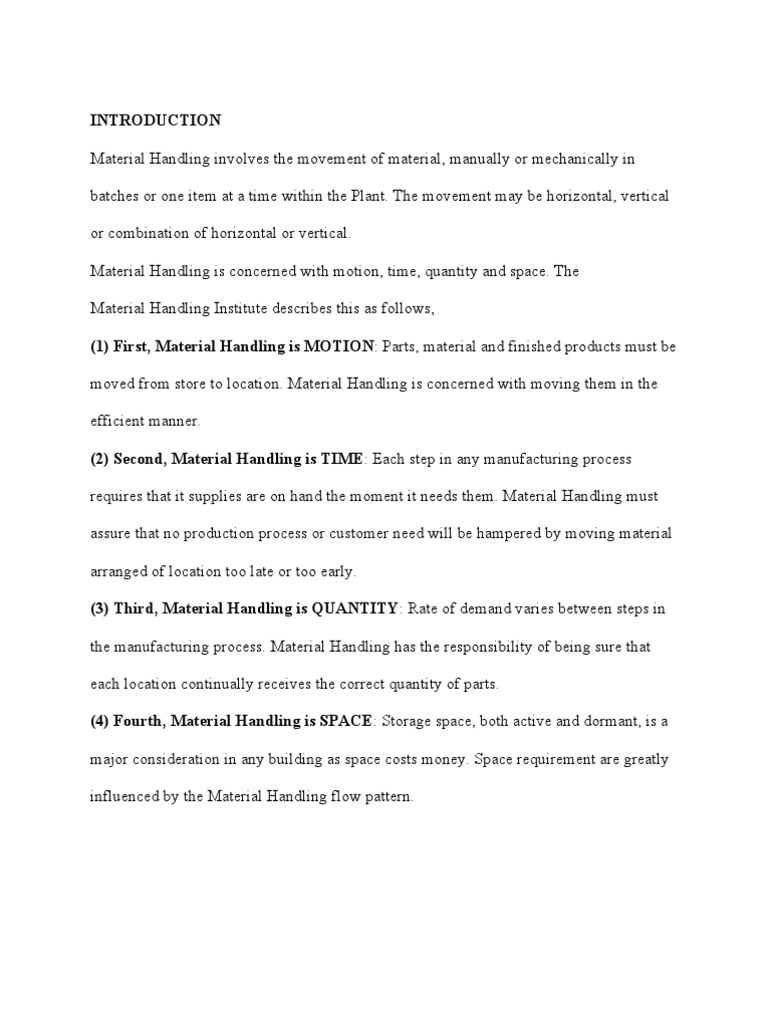 INTRODUCTION

Material Handling involves the movement of material, manually or mechanically in batches or one item at a time within the Plant. The movement may be horizontal, vertical or combination of horizontal or vertical.

Material Handling is concerned with motion, time, quantity and space. The Material Handling Institute describes this as follows,

(1) First, Material Handling is MOTION: Parts, material and finished products must be moved from store to location. Material Handling is concerned with moving them in the efficient manner.

(2) Second, Material Handling is TIME: Each step in any manufacturing process requires that it supplies are on hand the moment it needs them. Material Handling must assure that no production process or customer need will be hampered by moving material arranged of location too late or too early.

(3) Third, Material Handling is QUANTITY: Rate of demand varies between steps in the manufacturing process. Material Handling has the responsibility of being sure that each location continually receives the correct quantity of parts.

(4) Fourth, Material Handling is SPACE: Storage space, both active and dormant, is a major consideration in any building as space costs money. Space requirement are greatly influenced by the Material Handling flow pattern.